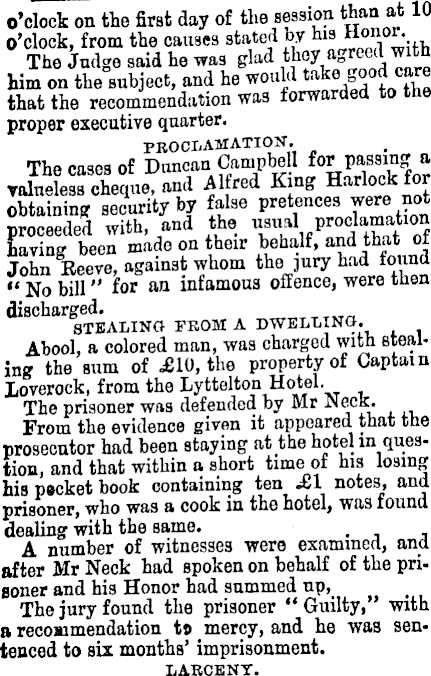 o'clock on the first day of the session than at 10 o'clock, from the causes stated by his Honor.

The Judge said he was glad they agreed with him on the subject, and he would take good care that the recommendation was forwarded to the proper executive quarter.

PROCLAMATION.

The cases of Duncan Campbell for passing a valueless cheque, and Alfred King Harlock for obtaining security by false pretences were not proceeded with, and the usual proclamation having been made on their behalf, and that of John Reeve, against whom the jury had found "No bill" for an infamous offence, were then discharged.

STEALING FROM A DWELLING.

Abool, a colored man, was charged with stealing the sum of £10, the property of Captain Loverock, from the Lyttelton Hotel.

The prisoner was defended by Mr Neck.

From the evidence given it appeared that the prosecutor had been staying at the hotel in question, and that within a short time of his losing his pocket book containing ten £1 notes, and prisoner, who was a cook in the hotel, was found dealing with the same.

A number of witnesses were examined, and after Mr Neck had spoken on behalf of the prisoner and his Honor had summed up,

The jury found the prisoner "Guilty," with a recommendation to mercy, and he was sentenced to six months' imprisonment.

LARCENY.